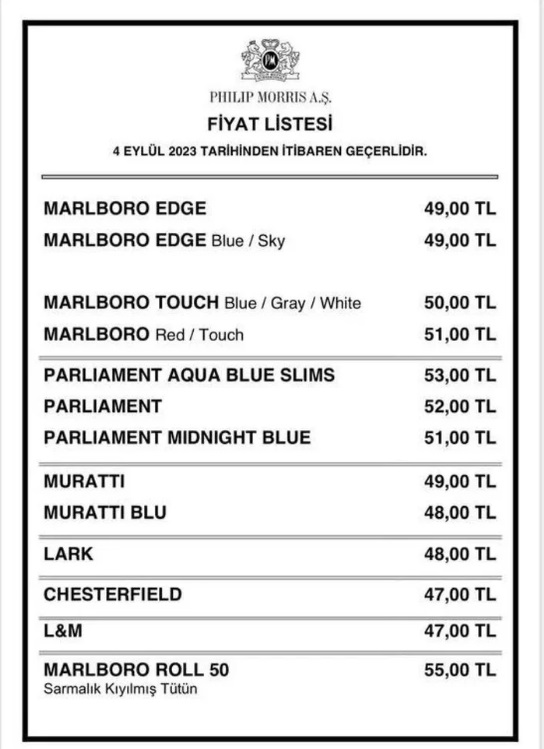 PHILIP MORRIS A.Ş.
FİYAT LİSTESİ
4 EYLÜL 2023 TARİHİNDEN İTİBAREN GEÇERLİDİR.

| | |
|---|---|
| MARLBORO EDGE | 49,00 TL |
| MARLBORO EDGE Blue / Sky | 49,00 TL |
| MARLBORO TOUCH Blue / Gray / White | 50,00 TL |
| MARLBORO Red / Touch | 51,00 TL |
| PARLIAMENT AQUA BLUE SLIMS | 53,00 TL |
| PARLIAMENT | 52,00 TL |
| PARLIAMENT MIDNIGHT BLUE | 51,00 TL |
| MURATTI | 49,00 TL |
| MURATTI BLU | 48,00 TL |
| LARK | 48,00 TL |
| CHESTERFIELD | 47,00 TL |
| L&M | 47,00 TL |
| MARLBORO ROLL 50 Sarmalık Kıyılmış Tütün | 55,00 TL |